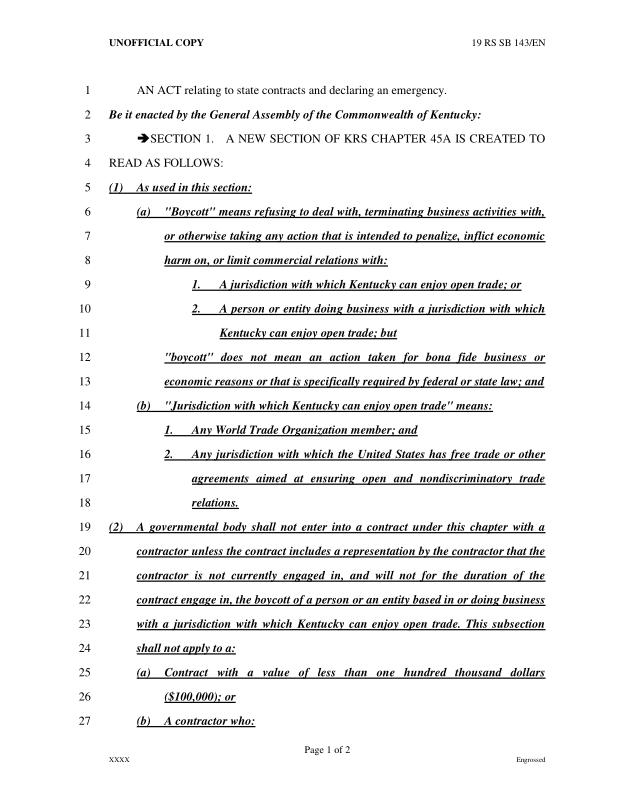 UNOFFICIAL COPY 19 RS SB 143/EN

1 AN ACT relating to state contracts and declaring an emergency.

2 Be it enacted by the General Assembly of the Commonwealth of Kentucky:

3 ➔SECTION 1. A NEW SECTION OF KRS CHAPTER 45A IS CREATED TO
4 READ AS FOLLOWS:

5 (1) As used in this section:

6 (a) "Boycott" means refusing to deal with, terminating business activities with,
7 or otherwise taking any action that is intended to penalize, inflict economic
8 harm on, or limit commercial relations with:

9 1. A jurisdiction with which Kentucky can enjoy open trade; or

10 2. A person or entity doing business with a jurisdiction with which
11 Kentucky can enjoy open trade; but

12 "boycott" does not mean an action taken for bona fide business or
13 economic reasons or that is specifically required by federal or state law; and

14 (b) "Jurisdiction with which Kentucky can enjoy open trade" means:

15 1. Any World Trade Organization member; and

16 2. Any jurisdiction with which the United States has free trade or other
17 agreements aimed at ensuring open and nondiscriminatory trade
18 relations.

19 (2) A governmental body shall not enter into a contract under this chapter with a
20 contractor unless the contract includes a representation by the contractor that the
21 contractor is not currently engaged in, and will not for the duration of the
22 contract engage in, the boycott of a person or an entity based in or doing business
23 with a jurisdiction with which Kentucky can enjoy open trade. This subsection
24 shall not apply to a:

25 (a) Contract with a value of less than one hundred thousand dollars
26 ($100,000); or

27 (b) A contractor who:

Page 1 of 2

XXXX Engrossed